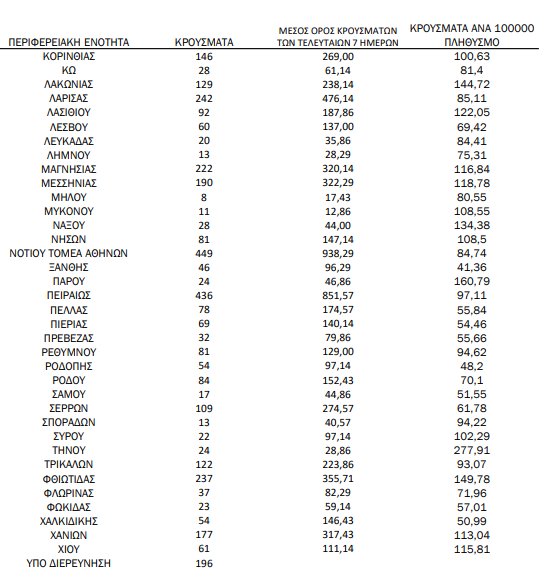 | ΠΕΡΙΦΕΡΕΙΑΚΗ ΕΝΟΤΗΤΑ | ΚΡΟΥΣΜΑΤΑ | ΜΕΣΟΣ ΟΡΟΣ ΚΡΟΥΣΜΑΤΩΝ ΤΩΝ ΤΕΛΕΥΤΑΙΩΝ 7 ΗΜΕΡΩΝ | ΚΡΟΥΣΜΑΤΑ ΑΝΑ 100000 ΠΛΗΘΥΣΜΟ |
|---|---|---|---|
| ΚΟΡΙΝΘΙΑΣ | 146 | 269,00 | 100,63 |
| ΚΩ | 28 | 61,14 | 81,4 |
| ΛΑΚΩΝΙΑΣ | 129 | 238,14 | 144,72 |
| ΛΑΡΙΣΑΣ | 242 | 476,14 | 85,11 |
| ΛΑΣΙΘΙΟΥ | 92 | 187,86 | 122,05 |
| ΛΕΣΒΟΥ | 60 | 137,00 | 69,42 |
| ΛΕΥΚΑΔΑΣ | 20 | 35,86 | 84,41 |
| ΛΗΜΝΟΥ | 13 | 28,29 | 75,31 |
| ΜΑΓΝΗΣΙΑΣ | 222 | 320,14 | 116,84 |
| ΜΕΣΣΗΝΙΑΣ | 190 | 322,29 | 118,78 |
| ΜΗΛΟΥ | 8 | 17,43 | 80,55 |
| ΜΥΚΟΝΟΥ | 11 | 12,86 | 108,55 |
| ΝΑΞΟΥ | 28 | 44,00 | 134,38 |
| ΝΗΣΩΝ | 81 | 147,14 | 108,5 |
| ΝΟΤΙΟΥ ΤΟΜΕΑ ΑΘΗΝΩΝ | 449 | 938,29 | 84,74 |
| ΞΑΝΘΗΣ | 46 | 96,29 | 41,36 |
| ΠΑΡΟΥ | 24 | 46,86 | 160,79 |
| ΠΕΙΡΑΙΩΣ | 436 | 851,57 | 97,11 |
| ΠΕΛΛΑΣ | 78 | 174,57 | 55,84 |
| ΠΙΕΡΙΑΣ | 69 | 140,14 | 54,46 |
| ΠΡΕΒΕΖΑΣ | 32 | 79,86 | 55,66 |
| ΡΕΘΥΜΝΟΥ | 81 | 129,00 | 94,62 |
| ΡΟΔΟΠΗΣ | 54 | 97,14 | 48,2 |
| ΡΟΔΟΥ | 84 | 152,43 | 70,1 |
| ΣΑΜΟΥ | 17 | 44,86 | 51,55 |
| ΣΕΡΡΩΝ | 109 | 274,57 | 61,78 |
| ΣΠΟΡΑΔΩΝ | 13 | 40,57 | 94,22 |
| ΣΥΡΟΥ | 22 | 97,14 | 102,29 |
| ΤΗΝΟΥ | 24 | 28,86 | 277,91 |
| ΤΡΙΚΑΛΩΝ | 122 | 223,86 | 93,07 |
| ΦΘΙΩΤΙΔΑΣ | 237 | 355,71 | 149,78 |
| ΦΛΩΡΙΝΑΣ | 37 | 82,29 | 71,96 |
| ΦΩΚΙΔΑΣ | 23 | 59,14 | 57,01 |
| ΧΑΛΚΙΔΙΚΗΣ | 54 | 146,43 | 50,99 |
| ΧΑΝΙΩΝ | 177 | 317,43 | 113,04 |
| ΧΙΟΥ | 61 | 111,14 | 115,81 |
| ΥΠΟ ΔΙΕΡΕΥΝΗΣΗ | 196 | | |